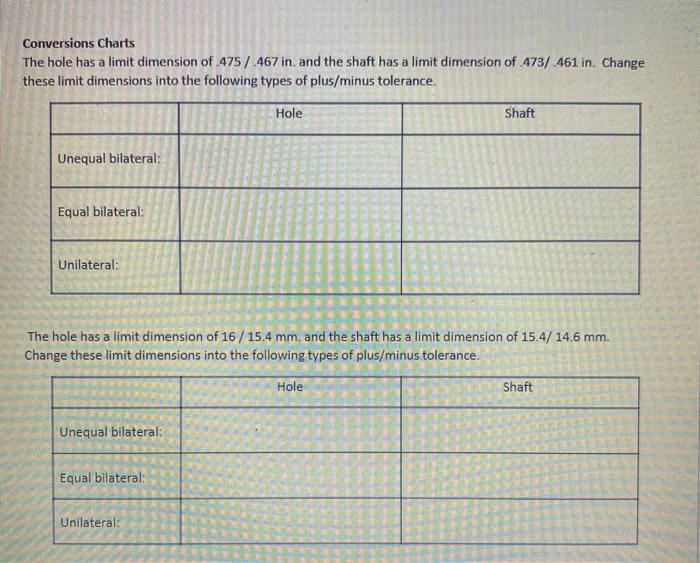 Conversions Charts

The hole has a limit dimension of .475 / .467 in. and the shaft has a limit dimension of .473/ .461 in. Change these limit dimensions into the following types of plus/minus tolerance.

| | Hole | Shaft |
|---|---|---|
| Unequal bilateral: | | |
| Equal bilateral: | | |
| Unilateral: | | |

The hole has a limit dimension of 16 / 15.4 mm. and the shaft has a limit dimension of 15.4/ 14.6 mm. Change these limit dimensions into the following types of plus/minus tolerance.

| | Hole | Shaft |
|---|---|---|
| Unequal bilateral: | | |
| Equal bilateral: | | |
| Unilateral: | | |